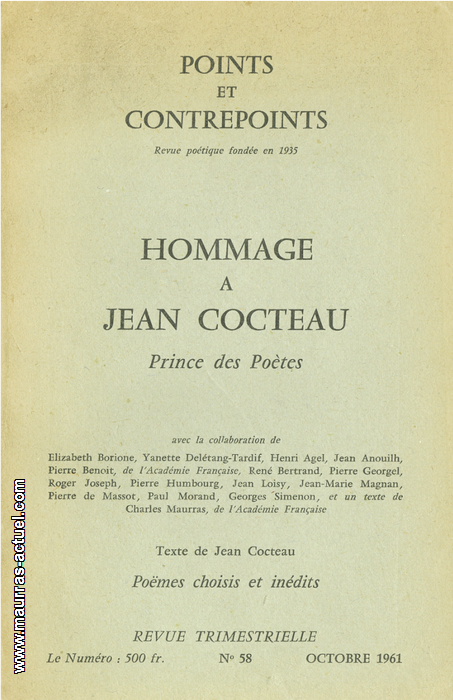 POINTS
ET
CONTREPOINTS

Revue poétique fondée en 1935

HOMMAGE
A
JEAN COCTEAU

Prince des Poètes

avec la collaboration de

Elizabeth Borione, Yanette Delétang-Tardif, Henri Agel, Jean Anouilh, Pierre Benoit, de l'Académie Française, René Bertrand, Pierre Georgel, Roger Joseph, Pierre Humbourg, Jean Loisy, Jean-Marie Magnan, Pierre de Massot, Paul Morand, Georges Simenon, et un texte de Charles Maurras, de l'Académie Française

Texte de Jean Cocteau

Poëmes choisis et inédits

REVUE TRIMESTRIELLE

Le Numéro : 500 fr. N° 58 OCTOBRE 1961

www.maurras-actuel.com